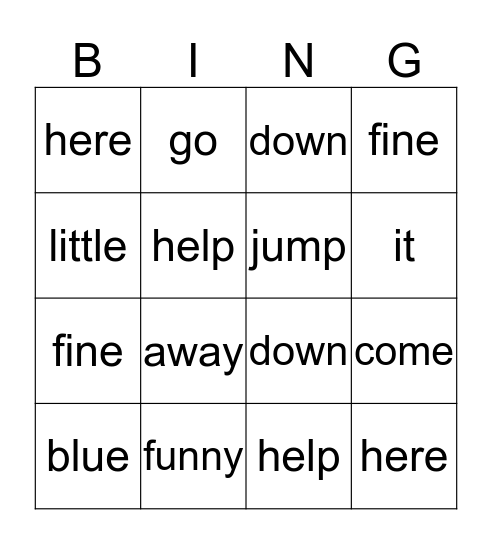 | B | I | N | G |
|---|---|---|---|
| here | go | down | fine |
| little | help | jump | it |
| fine | away | down | come |
| blue | funny | help | here |